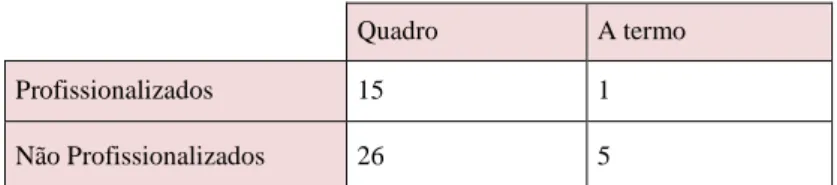 |  | Quadro | A termo |
|---|---|---|
| Profissionalizados | 15 | 1 |
| Não Profissionalizados | 26 | 5 |